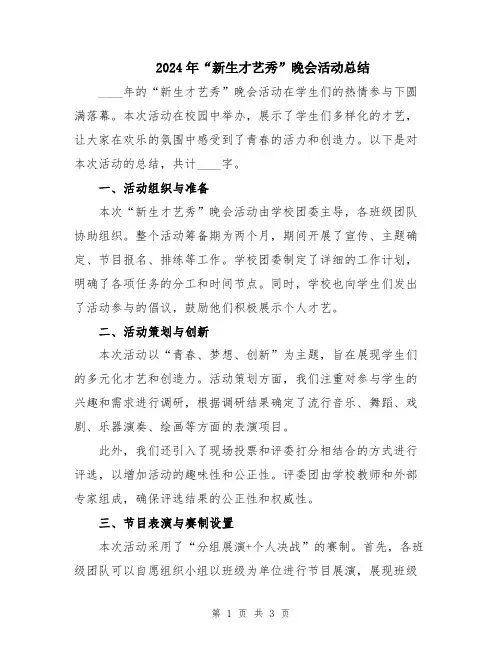 2024年“新生才艺秀”晚会活动总结

____年的“新生才艺秀”晚会活动在学生们的热情参与下圆满落幕。本次活动在校园中举办，展示了学生们多样化的才艺，让大家在欢乐的氛围中感受到了青春的活力和创造力。以下是对本次活动的总结，共计____字。

一、活动组织与准备

本次“新生才艺秀”晚会活动由学校团委主导，各班级团队协助组织。整个活动筹备期为两个月，期间开展了宣传、主题确定、节目报名、排练等工作。学校团委制定了详细的工作计划，明确了各项任务的分工和时间节点。同时，学校也向学生们发出了活动参与的倡议，鼓励他们积极展示个人才艺。

二、活动策划与创新

本次活动以“青春、梦想、创新”为主题，旨在展现学生们的多元化才艺和创造力。活动策划方面，我们注重对参与学生的兴趣和需求进行调研，根据调研结果确定了流行音乐、舞蹈、戏剧、乐器演奏、绘画等方面的表演项目。

此外，我们还引入了现场投票和评委打分相结合的方式进行评选，以增加活动的趣味性和公正性。评委团由学校教师和外部专家组成，确保评选结果的公正性和权威性。

三、节目表演与赛制设置

本次活动采用了“分组展演+个人决战”的赛制。首先，各班级团队可以自愿组织小组以班级为单位进行节目展演，展现班级

第 1 页 共 3 页